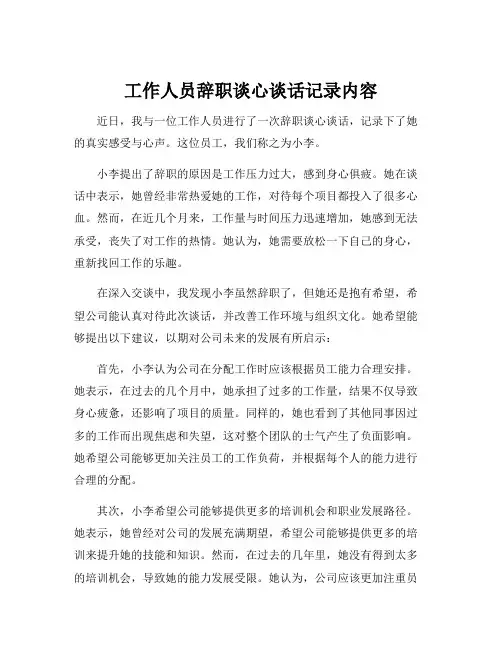 工作人员辞职谈心谈话记录内容

近日，我与一位工作人员进行了一次辞职谈心谈话，记录下了她的真实感受与心声。这位员工，我们称之为小李。

小李提出了辞职的原因是工作压力过大，感到身心俱疲。她在谈话中表示，她曾经非常热爱她的工作，对待每个项目都投入了很多心血。然而，在近几个月来，工作量与时间压力迅速增加，她感到无法承受，丧失了对工作的热情。她认为，她需要放松一下自己的身心，重新找回工作的乐趣。

在深入交谈中，我发现小李虽然辞职了，但她还是抱有希望，希望公司能认真对待此次谈话，并改善工作环境与组织文化。她希望能够提出以下建议，以期对公司未来的发展有所启示：

首先，小李认为公司在分配工作时应该根据员工能力合理安排。她表示，在过去的几个月中，她承担了过多的工作量，结果不仅导致身心疲惫，还影响了项目的质量。同样的，她也看到了其他同事因过多的工作而出现焦虑和失望，这对整个团队的士气产生了负面影响。她希望公司能够更加关注员工的工作负荷，并根据每个人的能力进行合理的分配。

其次，小李希望公司能够提供更多的培训机会和职业发展路径。她表示，她曾经对公司的发展充满期望，希望公司能够提供更多的培训来提升她的技能和知识。然而，在过去的几年里，她没有得到太多的培训机会，导致她的能力发展受限。她认为，公司应该更加注重员